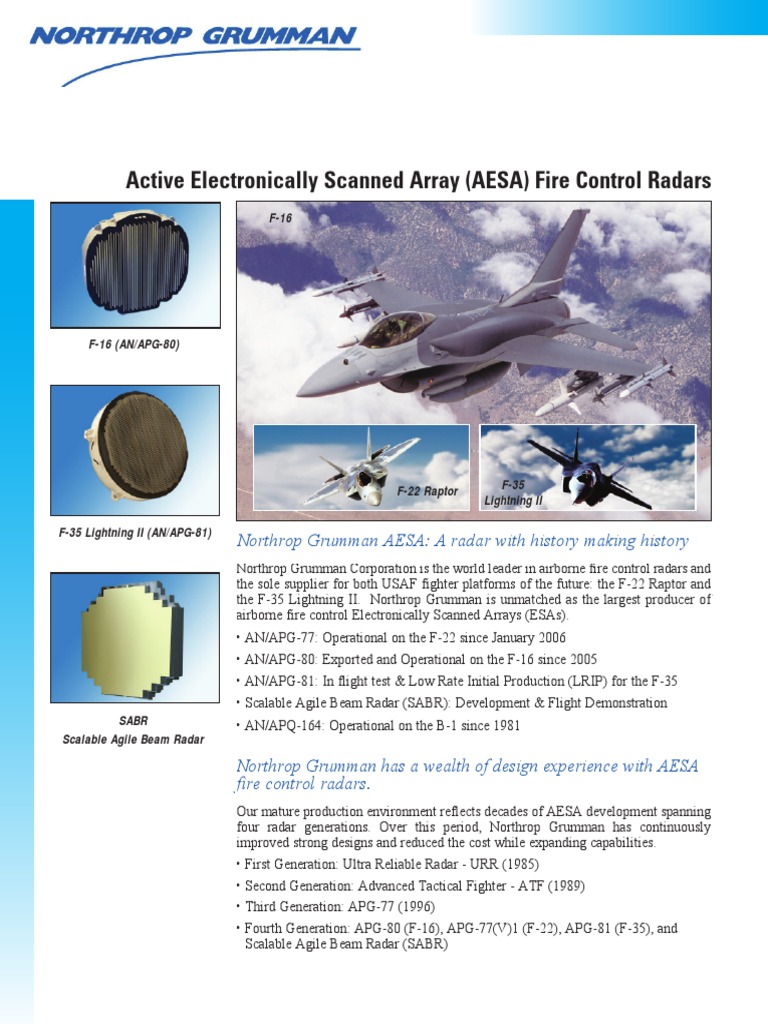 NORTHROP GRUMMAN

Active Electronically Scanned Array (AESA) Fire Control Radars

F-16 (AN/APG-80)

F-35 Lightning II (AN/APG-81)

SABR
Scalable Agile Beam Radar

F-16

F-22 Raptor

F-35
Lightning II

Northrop Grumman AESA: A radar with history making history

Northrop Grumman Corporation is the world leader in airborne fire control radars and the sole supplier for both USAF fighter platforms of the future: the F-22 Raptor and the F-35 Lightning II. Northrop Grumman is unmatched as the largest producer of airborne fire control Electronically Scanned Arrays (ESAs).

• AN/APG-77: Operational on the F-22 since January 2006
• AN/APG-80: Exported and Operational on the F-16 since 2005
• AN/APG-81: In flight test & Low Rate Initial Production (LRIP) for the F-35
• Scalable Agile Beam Radar (SABR): Development & Flight Demonstration
• AN/APQ-164: Operational on the B-1 since 1981

Northrop Grumman has a wealth of design experience with AESA fire control radars.

Our mature production environment reflects decades of AESA development spanning four radar generations. Over this period, Northrop Grumman has continuously improved strong designs and reduced the cost while expanding capabilities.

• First Generation: Ultra Reliable Radar - URR (1985)
• Second Generation: Advanced Tactical Fighter - ATF (1989)
• Third Generation: APG-77 (1996)
• Fourth Generation: APG-80 (F-16), APG-77(V)1 (F-22), APG-81 (F-35), and Scalable Agile Beam Radar (SABR)